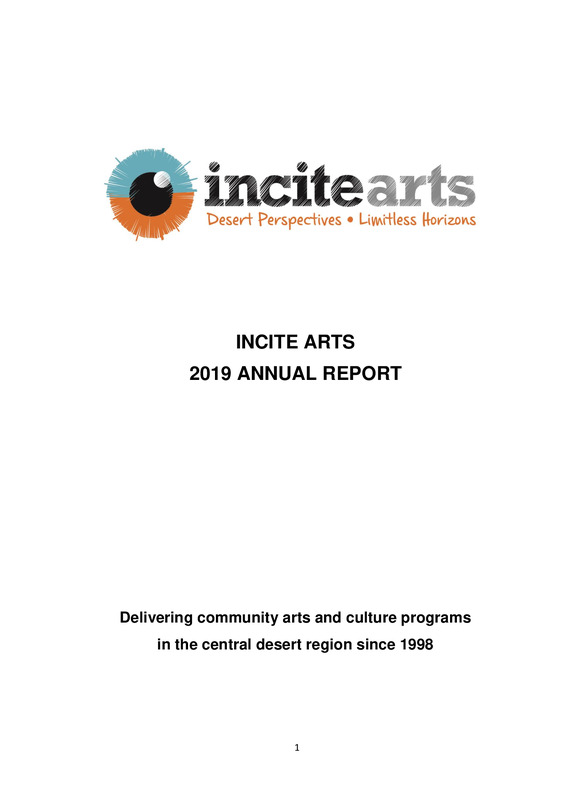 incitearts
Desert Perspectives • Limitless Horizons

INCITE ARTS
2019 ANNUAL REPORT

Delivering community arts and culture programs in the central desert region since 1998

1